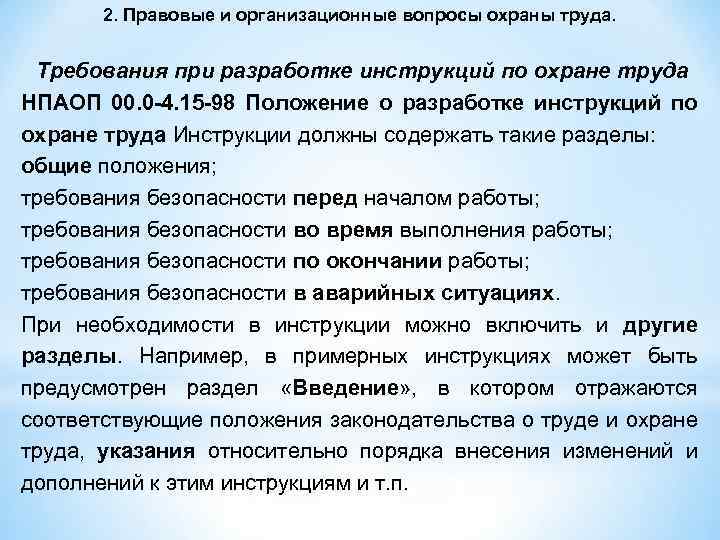 2. Правовые и организационные вопросы охраны труда.

Требования при разработке инструкций по охране труда

НПАОП 00.0-4.15-98 Положение о разработке инструкций по охране труда Инструкции должны содержать такие разделы:
общие положения;
требования безопасности перед началом работы;
требования безопасности во время выполнения работы;
требования безопасности по окончании работы;
требования безопасности в аварийных ситуациях.

При необходимости в инструкции можно включить и другие разделы. Например, в примерных инструкциях может быть предусмотрен раздел «Введение», в котором отражаются соответствующие положения законодательства о труде и охране труда, указания относительно порядка внесения изменений и дополнений к этим инструкциям и т.п.